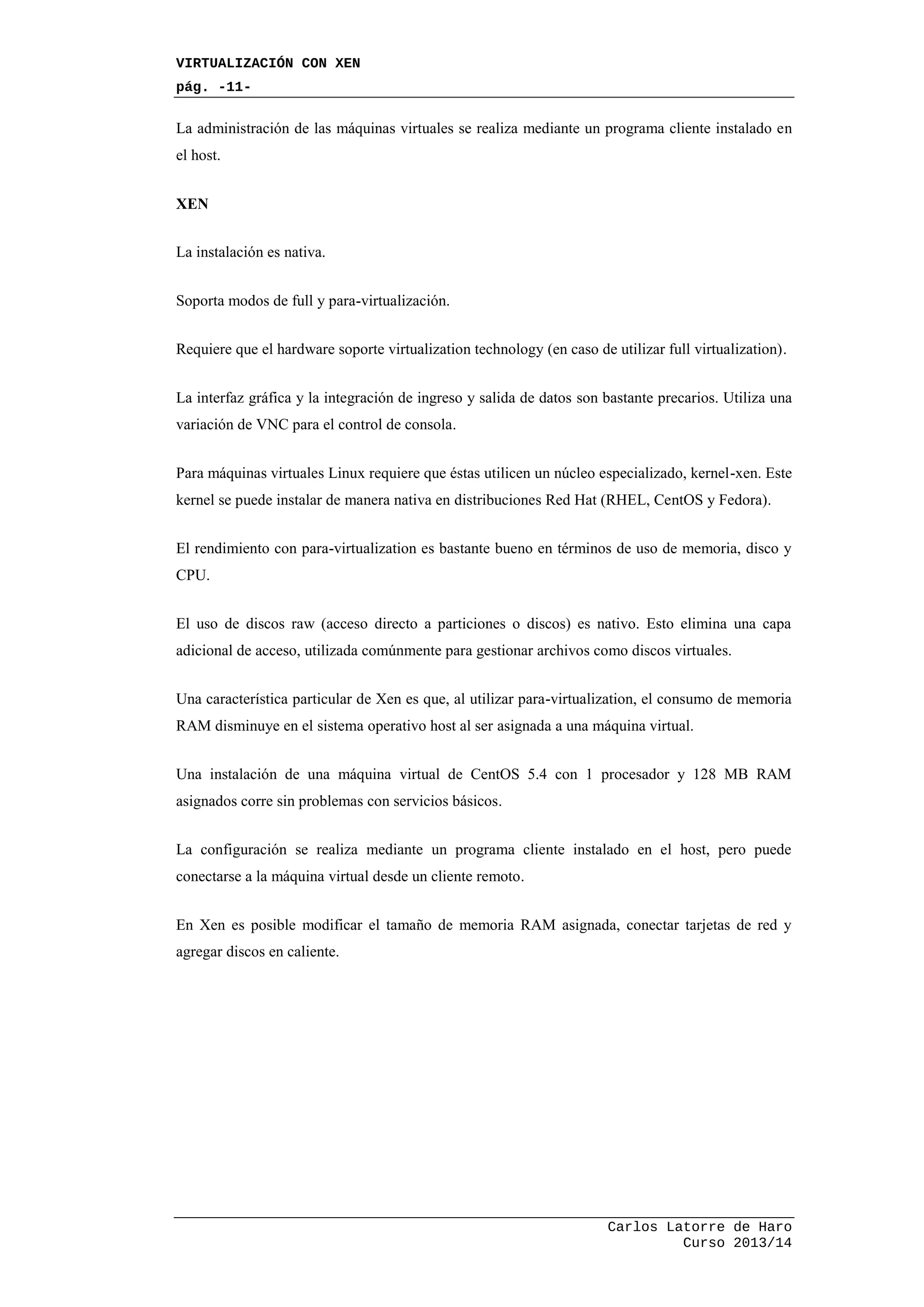 VIRTUALIZACIÓN CON XEN
pág. -11-

La administración de las máquinas virtuales se realiza mediante un programa cliente instalado en el host.

XEN

La instalación es nativa.

Soporta modos de full y para-virtualización.

Requiere que el hardware soporte virtualization technology (en caso de utilizar full virtualization).

La interfaz gráfica y la integración de ingreso y salida de datos son bastante precarios. Utiliza una variación de VNC para el control de consola.

Para máquinas virtuales Linux requiere que éstas utilicen un núcleo especializado, kernel-xen. Este kernel se puede instalar de manera nativa en distribuciones Red Hat (RHEL, CentOS y Fedora).

El rendimiento con para-virtualization es bastante bueno en términos de uso de memoria, disco y CPU.

El uso de discos raw (acceso directo a particiones o discos) es nativo. Esto elimina una capa adicional de acceso, utilizada comúnmente para gestionar archivos como discos virtuales.

Una característica particular de Xen es que, al utilizar para-virtualization, el consumo de memoria RAM disminuye en el sistema operativo host al ser asignada a una máquina virtual.

Una instalación de una máquina virtual de CentOS 5.4 con 1 procesador y 128 MB RAM asignados corre sin problemas con servicios básicos.

La configuración se realiza mediante un programa cliente instalado en el host, pero puede conectarse a la máquina virtual desde un cliente remoto.

En Xen es posible modificar el tamaño de memoria RAM asignada, conectar tarjetas de red y agregar discos en caliente.

Carlos Latorre de Haro
Curso 2013/14